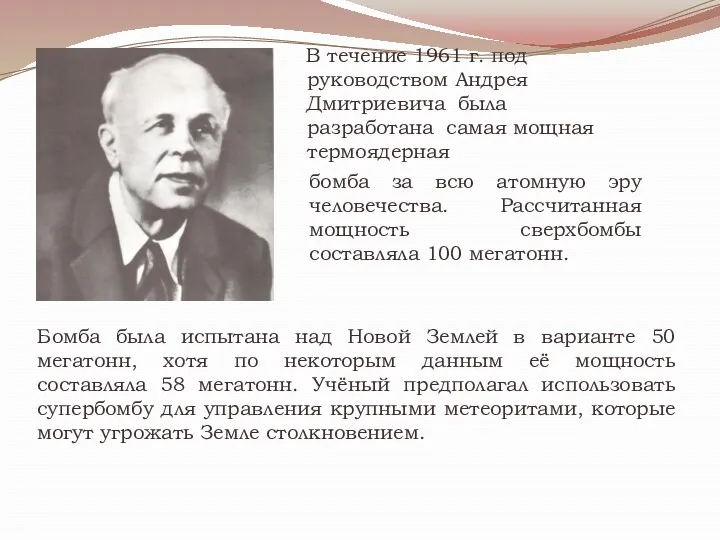 В течение 1961 г. под руководством Андрея Дмитриевича была разработана самая мощная термоядерная

бомба за всю атомную эру человечества. Рассчитанная мощность сверхбомбы составляла 100 мегатонн.

Бомба была испытана над Новой Землей в варианте 50 мегатонн, хотя по некоторым данным её мощность составляла 58 мегатонн. Учёный предполагал использовать супербомбу для управления крупными метеоритами, которые могут угрожать Земле столкновением.